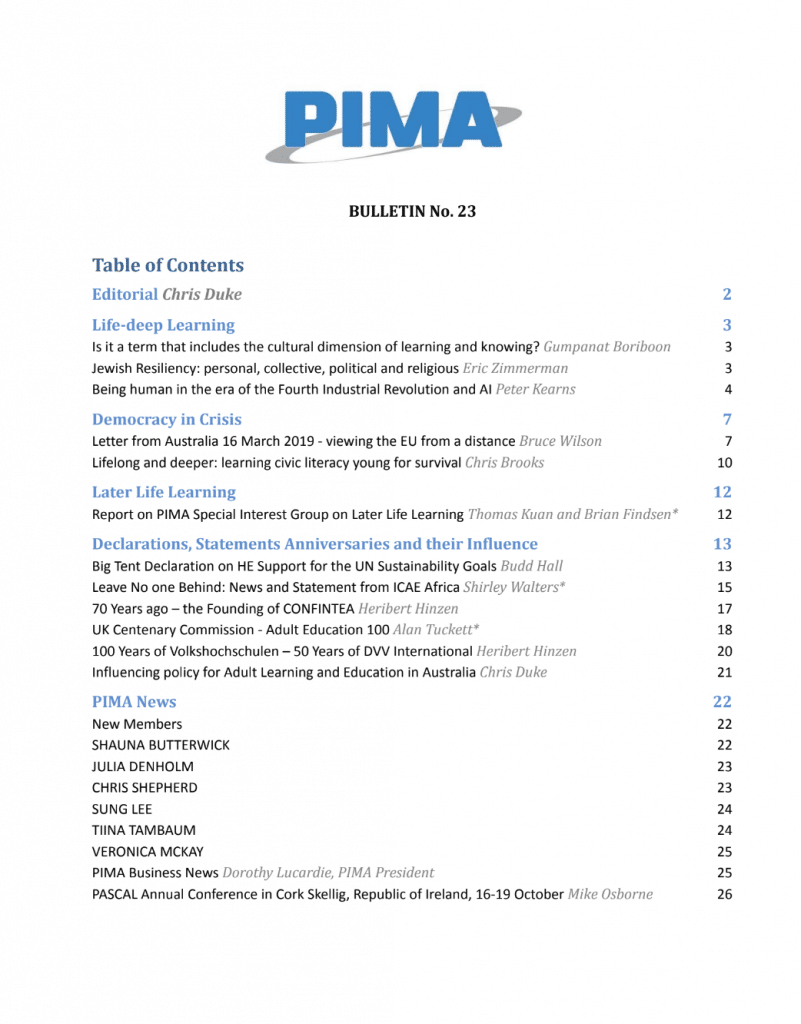 PIMA

BULLETIN No. 23

Table of Contents

Editorial Chris Duke 2

Life-deep Learning 3

Is it a term that includes the cultural dimension of learning and knowing? Gumpanat Boriboon 3

Jewish Resiliency: personal, collective, political and religious Eric Zimmerman 3

Being human in the era of the Fourth Industrial Revolution and AI Peter Kearns 4

Democracy in Crisis 7

Letter from Australia 16 March 2019 - viewing the EU from a distance Bruce Wilson 7

Lifelong and deeper: learning civic literacy young for survival Chris Brooks 10

Later Life Learning 12

Report on PIMA Special Interest Group on Later Life Learning Thomas Kuan and Brian Findsen* 12

Declarations, Statements Anniversaries and their Influence 13

Big Tent Declaration on HE Support for the UN Sustainability Goals Budd Hall 13

Leave No one Behind: News and Statement from ICAE Africa Shirley Walters* 15

70 Years ago – the Founding of CONFINTEA Heribert Hinzen 17

UK Centenary Commission - Adult Education 100 Alan Tuckett* 18

100 Years of Volkshochschulen – 50 Years of DVV International Heribert Hinzen 20

Influencing policy for Adult Learning and Education in Australia Chris Duke 21

PIMA News 22

New Members 22

SHAUNA BUTTERWICK 22

JULIA DENHOLM 23

CHRIS SHEPHERD 23

SUNG LEE 24

TIINA TAMBAUM 24

VERONICA MCKAY 25

PIMA Business News Dorothy Lucardie, PIMA President 25

PASCAL Annual Conference in Cork Skellig, Republic of Ireland, 16-19 October Mike Osborne 26